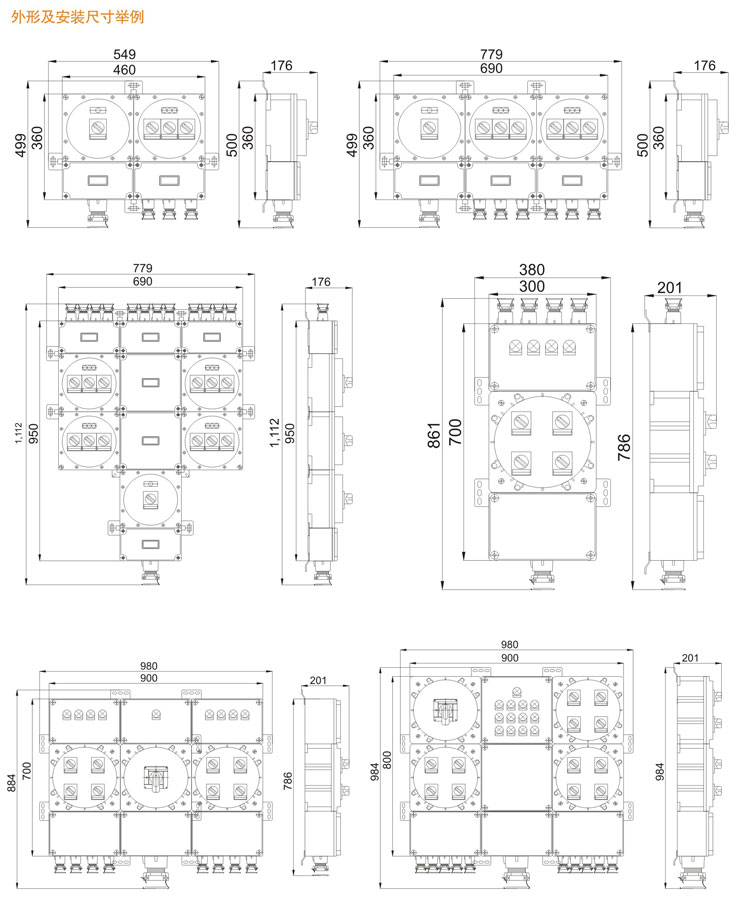 外形及安装尺寸举例

549
460
499
360
176
500
360

779
690
499
360
176
500
360

779
690
1,112
950
176
1,112
950

380
300
861
700
201
786

980
900
884
700
201
786

980
900
984
800
201
984